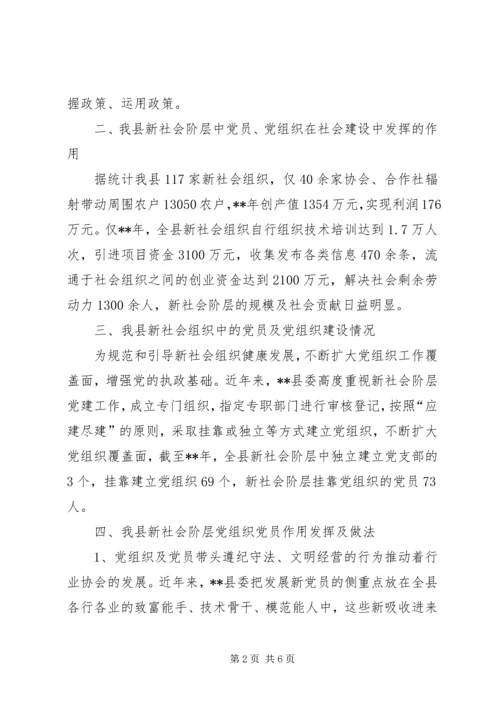 握政策、运用政策。

二、我县新社会阶层中党员、党组织在社会建设中发挥的作用

据统计我县117家新社会组织，仅40余家协会、合作社辐射带动周围农户13050农户，**年创产值1354万元，实现利润176万元。仅**年，全县新社会组织自行组织技术培训达到1.7万人次，引进项目资金3100万元，收集发布各类信息470余条，流通于社会组织之间的创业资金达到2100万元，解决社会剩余劳动力1300余人，新社会阶层的规模及社会贡献日益明显。

三、我县新社会组织中的党员及党组织建设情况

为规范和引导新社会组织健康发展，不断扩大党组织工作覆盖面，增强党的执政基础。近年来，**县委高度重视新社会阶层党建工作，成立专门组织，指定专职部门进行审核登记，按照“应建尽建”的原则，采取挂靠或独立等方式建立党组织，不断扩大党组织覆盖面，截至**年，全县新社会阶层中独立建立党支部的3个，挂靠建立党组织69个，新社会阶层挂靠党组织的党员73人。

四、我县新社会阶层党组织党员作用发挥及做法

1、党组织及党员带头遵纪守法、文明经营的行为推动着行业协会的发展。近年来，**县委把发展新党员的侧重点放在全县各行各业的致富能手、技术骨干、模范能人中，这些新吸收进来

第2页 共6页